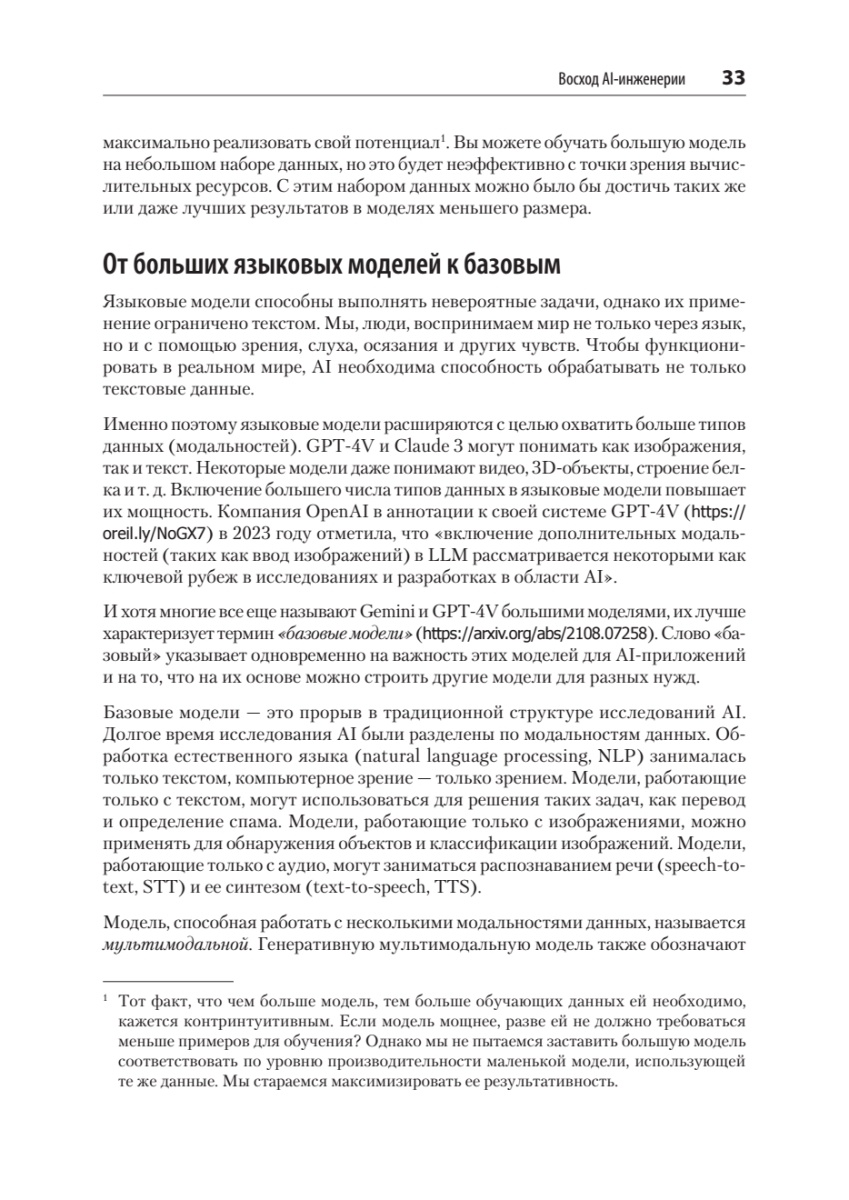 Восход AI-инженерии 33

максимально реализовать свой потенциал$^1$. Вы можете обучать большую модель на небольшом наборе данных, но это будет неэффективно с точки зрения вычислительных ресурсов. С этим набором данных можно было бы достичь таких же или даже лучших результатов в моделях меньшего размера.

От больших языковых моделей к базовым

Языковые модели способны выполнять невероятные задачи, однако их применение ограничено текстом. Мы, люди, воспринимаем мир не только через язык, но и с помощью зрения, слуха, осязания и других чувств. Чтобы функционировать в реальном мире, AI необходима способность обрабатывать не только текстовые данные.

Именно поэтому языковые модели расширяются с целью охватить больше типов данных (модальностей). GPT-4V и Claude 3 могут понимать как изображения, так и текст. Некоторые модели даже понимают видео, 3D-объекты, строение белка и т. д. Включение большего числа типов данных в языковые модели повышает их мощность. Компания OpenAI в аннотации к своей системе GPT-4V (https://oreil.ly/NoGX7) в 2023 году отметила, что «включение дополнительных модальностей (таких как ввод изображений) в LLM рассматривается некоторыми как ключевой рубеж в исследованиях и разработках в области AI».

И хотя многие все еще называют Gemini и GPT-4V большими моделями, их лучше характеризует термин «базовые модели» (https://arxiv.org/abs/2108.07258). Слово «базовый» указывает одновременно на важность этих моделей для AI-приложений и на то, что на их основе можно строить другие модели для разных нужд.

Базовые модели — это прорыв в традиционной структуре исследований AI. Долгое время исследования AI были разделены по модальностям данных. Обработка естественного языка (natural language processing, NLP) занималась только текстом, компьютерное зрение — только зрением. Модели, работающие только с текстом, могут использоваться для решения таких задач, как перевод и определение спама. Модели, работающие только с изображениями, можно применять для обнаружения объектов и классификации изображений. Модели, работающие только с аудио, могут заниматься распознаванием речи (speech-to-text, STT) и ее синтезом (text-to-speech, TTS).

Модель, способная работать с несколькими модальностями данных, называется мультимодальной. Генеративную мультимодальную модель также обозначают

$^1$ Тот факт, что чем больше модель, тем больше обучающих данных ей необходимо, кажется контринтуитивным. Если модель мощнее, разве ей не должно требоваться меньше примеров для обучения? Однако мы не пытаемся заставить большую модель соответствовать по уровню производительности маленькой модели, использующей те же данные. Мы стараемся максимизировать ее результативность.